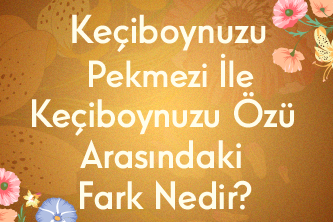 Keçiboynuzu Pekmezi İle Keçiboynuzu Özü Arasındaki Fark Nedir?